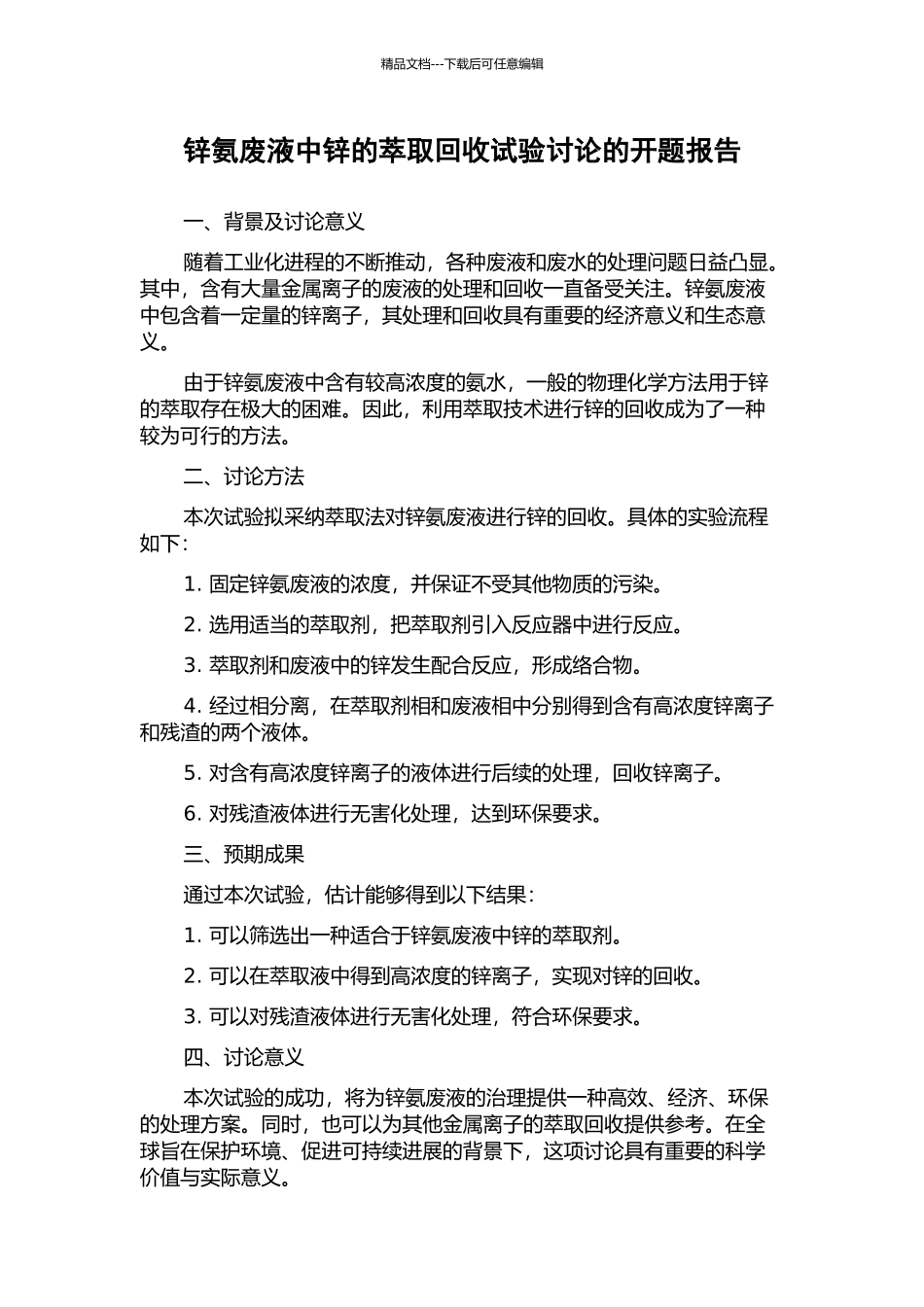 精品文档---下载后可任意编辑

锌氨废液中锌的萃取回收试验讨论的开题报告

一、背景及讨论意义

随着工业化进程的不断推动，各种废液和废水的处理问题日益凸显。其中，含有大量金属离子的废液的处理和回收一直备受关注。锌氨废液中包含着一定量的锌离子，其处理和回收具有重要的经济意义和生态意义。

由于锌氨废液中含有较高浓度的氨水，一般的物理化学方法用于锌的萃取存在极大的困难。因此，利用萃取技术进行锌的回收成为了一种较为可行的方法。

二、讨论方法

本次试验拟采纳萃取法对锌氨废液进行锌的回收。具体的实验流程如下：

1. 固定锌氨废液的浓度，并保证不受其他物质的污染。

2. 选用适当的萃取剂，把萃取剂引入反应器中进行反应。

3. 萃取剂和废液中的锌发生配合反应，形成络合物。

4. 经过相分离，在萃取剂相和废液相中分别得到含有高浓度锌离子和残渣的两个液体。

5. 对含有高浓度锌离子的液体进行后续的处理，回收锌离子。

6. 对残渣液体进行无害化处理，达到环保要求。

三、预期成果

通过本次试验，估计能够得到以下结果：

1. 可以筛选出一种适合于锌氨废液中锌的萃取剂。

2. 可以在萃取液中得到高浓度的锌离子，实现对锌的回收。

3. 可以对残渣液体进行无害化处理，符合环保要求。

四、讨论意义

本次试验的成功，将为锌氨废液的治理提供一种高效、经济、环保的处理方案。同时，也可以为其他金属离子的萃取回收提供参考。在全球旨在保护环境、促进可持续进展的背景下，这项讨论具有重要的科学价值与实际意义。